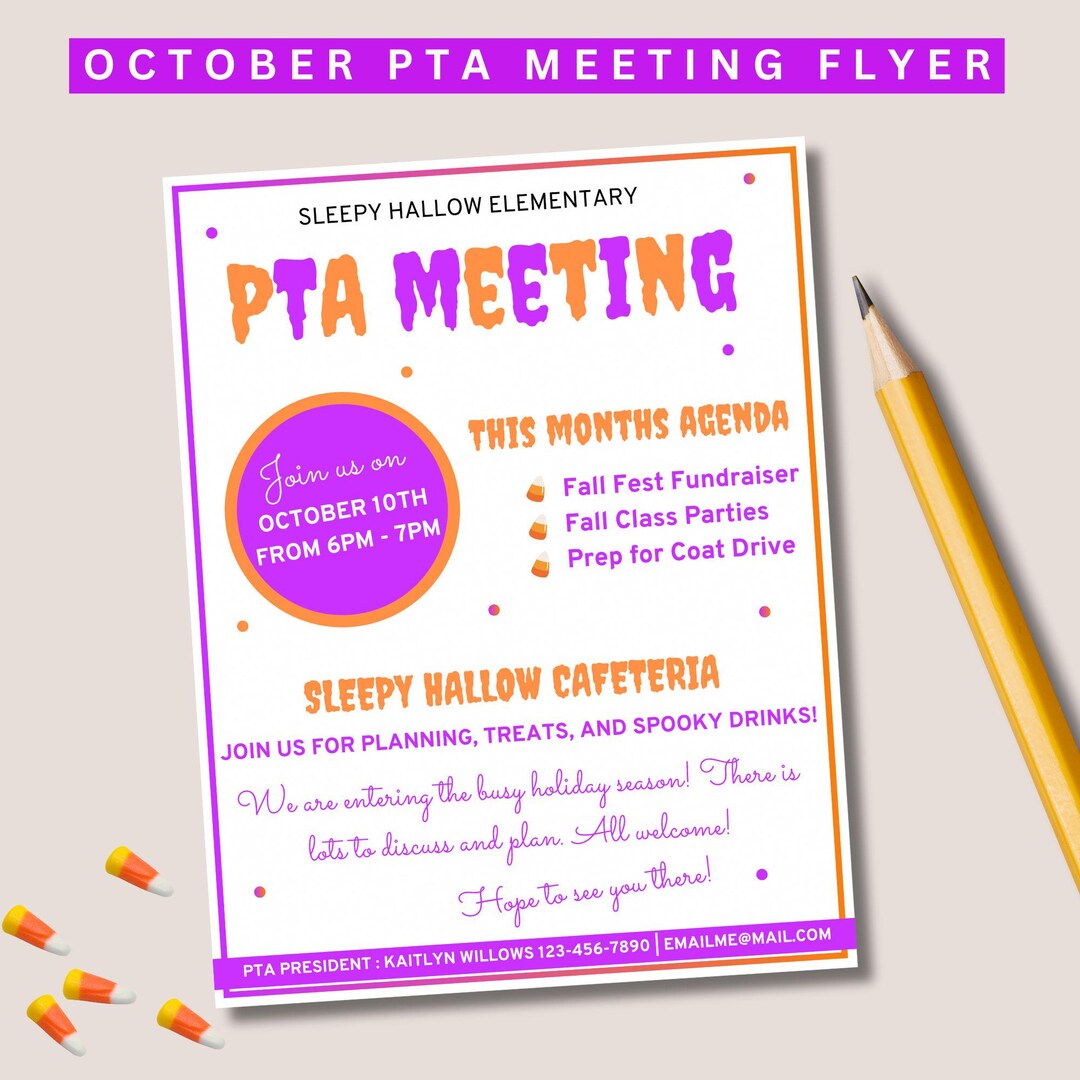 OCTOBER PTA MEETING FLYER

SLEEPY HALLOW ELEMENTARY

PTA MEETING

Join us on
OCTOBER 10TH
FROM 6PM - 7PM

THIS MONTHS AGENDA

Fall Fest Fundraiser
Fall Class Parties
Prep for Coat Drive

SLEEPY HALLOW CAFETERIA

JOIN US FOR PLANNING, TREATS, AND SPOOKY DRINKS!

We are entering the busy holiday season! There is lots to discuss and plan. All welcome!

Hope to see you there!

PTA PRESIDENT : KAITLYN WILLOWS 123-456-7890 | EMAILME@MAIL.COM